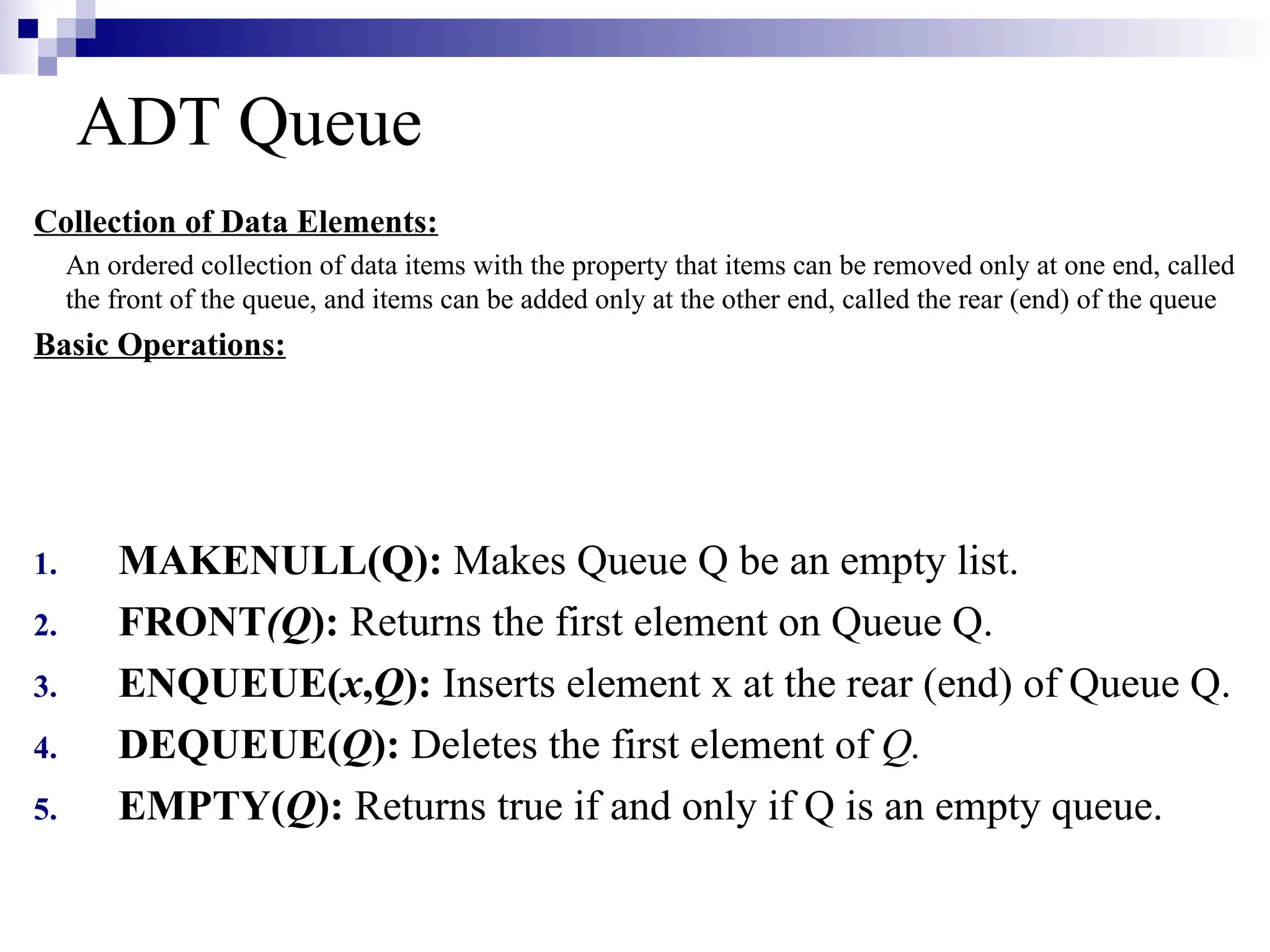 ADT Queue

Collection of Data Elements:

An ordered collection of data items with the property that items can be removed only at one end, called the front of the queue, and items can be added only at the other end, called the rear (end) of the queue

Basic Operations:

1. MAKENULL(Q): Makes Queue Q be an empty list.
2. FRONT(Q): Returns the first element on Queue Q.
3. ENQUEUE(x,Q): Inserts element x at the rear (end) of Queue Q.
4. DEQUEUE(Q): Deletes the first element of Q.
5. EMPTY(Q): Returns true if and only if Q is an empty queue.